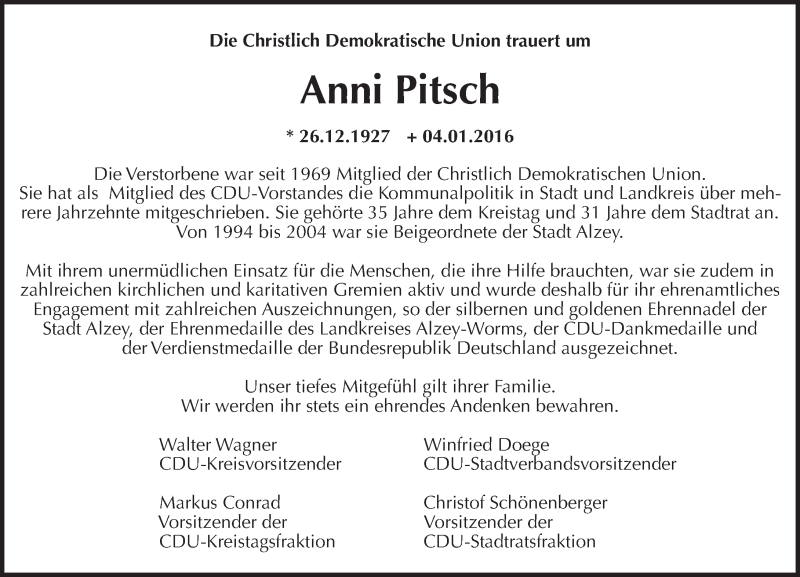 Die Christlich Demokratische Union trauert um

Anni Pitsch

* 26.12.1927 + 04.01.2016

Die Verstorbene war seit 1969 Mitglied der Christlich Demokratischen Union. Sie hat als Mitglied des CDU-Vorstandes die Kommunalpolitik in Stadt und Landkreis über mehrere Jahrzehnte mitgeschrieben. Sie gehörte 35 Jahre dem Kreistag und 31 Jahre dem Stadtrat an. Von 1994 bis 2004 war sie Beigeordnete der Stadt Alzey.

Mit ihrem unermüdlichen Einsatz für die Menschen, die ihre Hilfe brauchten, war sie zudem in zahlreichen kirchlichen und karitativen Gremien aktiv und wurde deshalb für ihr ehrenamtliches Engagement mit zahlreichen Auszeichnungen, so der silbernen und goldenen Ehrennadel der Stadt Alzey, der Ehrenmedaille des Landkreises Alzey-Worms, der CDU-Dankmedaille und der Verdienstmedaille der Bundesrepublik Deutschland ausgezeichnet.

Unser tiefes Mitgefühl gilt ihrer Familie. Wir werden ihr stets ein ehrendes Andenken bewahren.

Walter Wagner
CDU-Kreisvorsitzender

Markus Conrad
Vorsitzender der
CDU-Kreistagsfraktion

Winfried Doege
CDU-Stadtverbandsvorsitzender

Christof Schönenberger
Vorsitzender der
CDU-Stadtratsfraktion